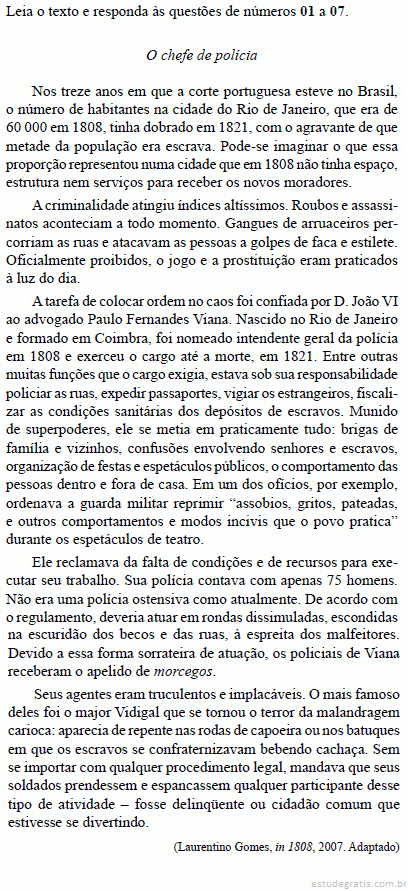 Leia o texto e responda às questões de números 01 a 07.

O chefe de polícia

Nos treze anos em que a corte portuguesa esteve no Brasil, o número de habitantes na cidade do Rio de Janeiro, que era de 60 000 em 1808, tinha dobrado em 1821, com o agravante de que metade da população era escrava. Pode-se imaginar o que essa proporção representou numa cidade que em 1808 não tinha espaço, estrutura nem serviços para receber os novos moradores.

A criminalidade atingiu índices altíssimos. Roubos e assassinatos aconteciam a todo momento. Gangues de arruaceiros percorriam as ruas e atacavam as pessoas a golpes de faca e estilete. Oficialmente proibidos, o jogo e a prostituição eram praticados à luz do dia.

A tarefa de colocar ordem no caos foi confiada por D. João VI ao advogado Paulo Fernandes Viana. Nascido no Rio de Janeiro e formado em Coimbra, foi nomeado intendente geral da polícia em 1808 e exerceu o cargo até a morte, em 1821. Entre outras muitas funções que o cargo exigia, estava sob sua responsabilidade policiar as ruas, expedir passaportes, vigiar os estrangeiros, fiscalizar as condições sanitárias dos depósitos de escravos. Munido de superpoderes, ele se metia em praticamente tudo: brigas de família e vizinhos, confusões envolvendo senhores e escravos, organização de festas e espetáculos públicos, o comportamento das pessoas dentro e fora de casa. Em um dos ofícios, por exemplo, ordenava a guarda militar reprimir “assobios, gritos, pateadas, e outros comportamentos e modos incivis que o povo pratica” durante os espetáculos de teatro.

Ele reclamava da falta de condições e de recursos para executar seu trabalho. Sua polícia contava com apenas 75 homens. Não era uma polícia ostensiva como atualmente. De acordo com o regulamento, deveria atuar em rondas dissimuladas, escondidas na escuridão dos becos e das ruas, à espreita dos malfeitores. Devido a essa forma sorrateira de atuação, os policiais de Viana receberam o apelido de morcegos.

Seus agentes eram truculentos e implacáveis. O mais famoso deles foi o major Vidigal que se tornou o terror da malandragem carioca: aparecia de repente nas rodas de capoeira ou nos batuques em que os escravos se confraternizavam bebendo cachaça. Sem se importar com qualquer procedimento legal, mandava que seus soldados prendessem e espancassem qualquer participante desse tipo de atividade – fosse delinqüente ou cidadão comum que estivesse se divertindo.

(Laurentino Gomes, in 1808, 2007. Adaptado)

estudegratis.com.br